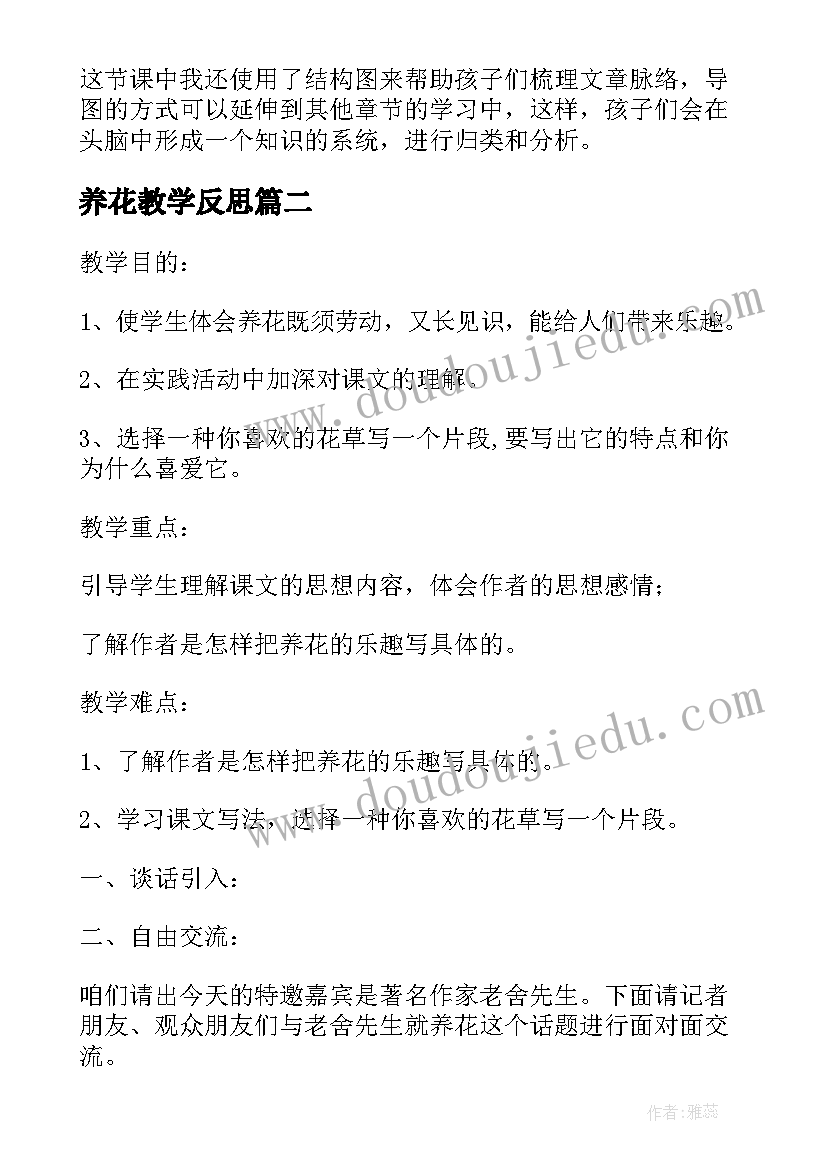 这节课中我还使用了结构图来帮助孩子们梳理文章脉络，导图的方式可以延伸到其他章节的学习中，这样，孩子们会在头脑中形成一个知识的系统，进行归类和分析。

养花教学反思篇二

教学目的：

1、使学生体会养花既须劳动，又长见识，能给人们带来乐趣。

2、在实践活动中加深对课文的理解。

3、选择一种你喜欢的花草写一个片段,要写出它的特点和你为什么喜爱它。

教学重点：

引导学生理解课文的思想内容，体会作者的思想感情；

了解作者是怎样把养花的乐趣写具体的。

教学难点：

1、了解作者是怎样把养花的乐趣写具体的。

2、学习课文写法，选择一种你喜欢的花草写一个片段。

一、谈话引入：

二、自由交流：

咱们请出今天的特邀嘉宾是著名作家老舍先生。下面请记者朋友、观众朋友们与老舍先生就养花这个话题进行面对面交流。

www.doudoujiedu.com

www.doudoujiedu.com

作者：雅蕊